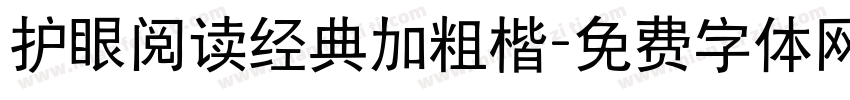 护眼阅读经典加粗楷-免费字体网